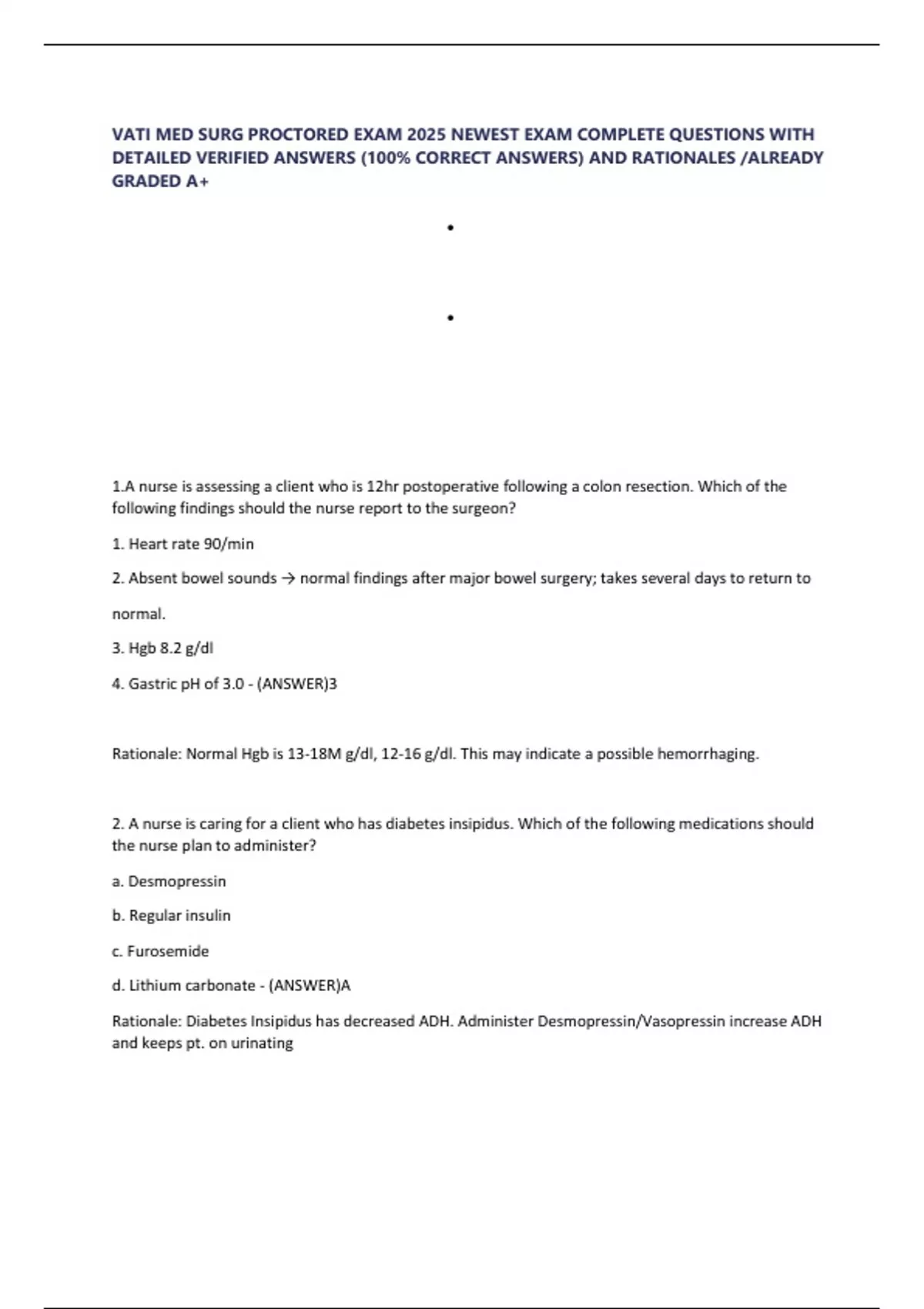 VATI MED SURG PROCTORED EXAM 2025 NEWEST EXAM COMPLETE QUESTIONS WITH DETAILED VERIFIED ANSWERS (100% CORRECT ANSWERS) AND RATIONALES /ALREADY GRADED A+

•

•

1.A nurse is assessing a client who is 12hr postoperative following a colon resection. Which of the following findings should the nurse report to the surgeon?

1. Heart rate 90/min

2. Absent bowel sounds → normal findings after major bowel surgery; takes several days to return to normal.

3. Hgb 8.2 g/dl

4. Gastric pH of 3.0 - (ANSWER)3

Rationale: Normal Hgb is 13-18M g/dl, 12-16 g/dl. This may indicate a possible hemorrhaging.

2. A nurse is caring for a client who has diabetes insipidus. Which of the following medications should the nurse plan to administer?

a. Desmopressin

b. Regular insulin

c. Furosemide

d. Lithium carbonate - (ANSWER)A

Rationale: Diabetes Insipidus has decreased ADH. Administer Desmopressin/Vasopressin increase ADH and keeps pt. on urinating